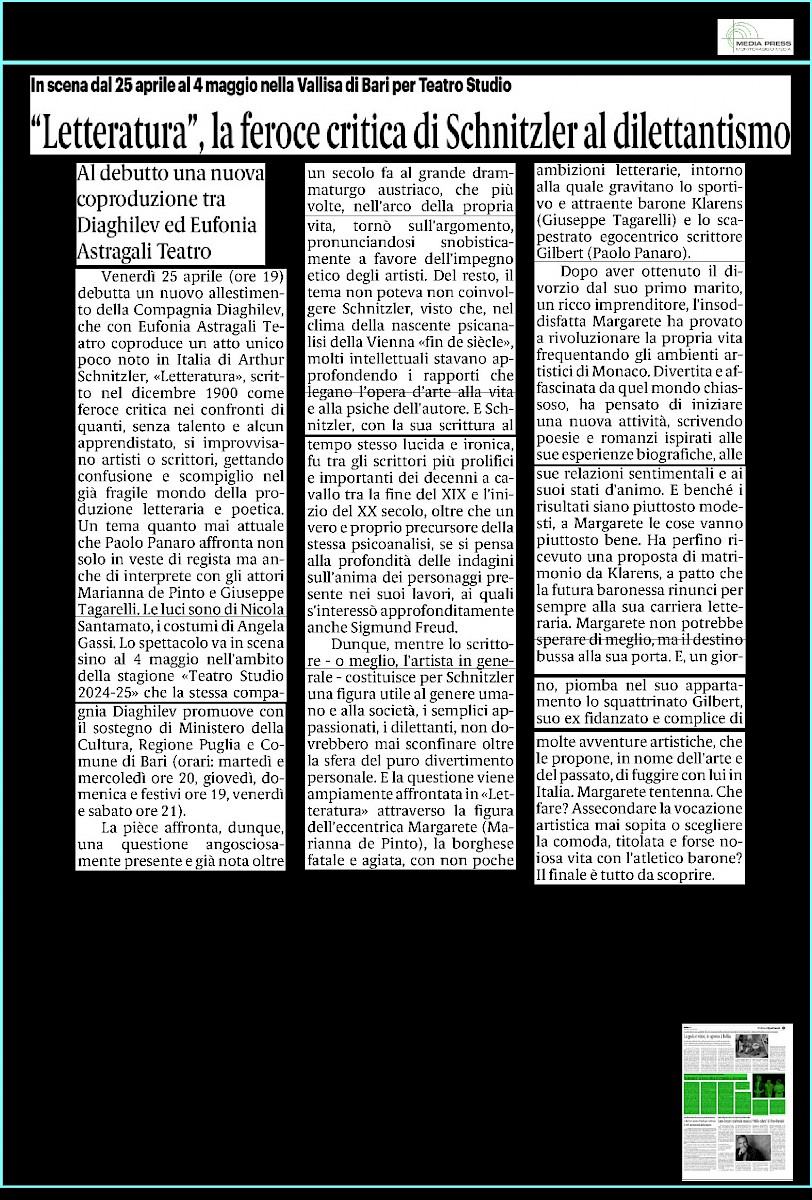 MEDIA PRESS

In scena dal 25 aprile al 4 maggio nella Vallisa di Bari per Teatro Studio

"Letteratura", la feroce critica di Schnitzler al dilettantismo

Al debutto una nuova coproduzione tra Diaghilev ed Eufonia Astragali Teatro

Venerdì 25 aprile (ore 19) debutta un nuovo allestimento della Compagnia Diaghilev, che con Eufonia Astragali Teatro coproduce un atto unico poco noto in Italia di Arthur Schnitzler, «Letteratura», scritto nel dicembre 1900 come feroce critica nei confronti di quanti, senza talento e alcun apprendistato, si improvvisano artisti o scrittori, gettando confusione e scompiglio nel già fragile mondo della produzione letteraria e poetica. Un tema quanto mai attuale che Paolo Panaro affronta non solo in veste di regista ma anche di interprete con gli attori Marianna de Pinto e Giuseppe Tagarelli. Le luci sono di Nicola Santamato, i costumi di Angela Gassi. Lo spettacolo va in scena sino al 4 maggio nell'ambito della stagione «Teatro Studio 2024-25» che la stessa compagnia Diaghilev promuove con il sostegno di Ministero della Cultura, Regione Puglia e Comune di Bari (orari: martedì e mercoledì ore 20, giovedì, domenica e festivi ore 19, venerdì e sabato ore 21).

La pièce affronta, dunque, una questione angosciosamente presente e già nota oltre un secolo fa al grande drammaturgo austriaco, che più volte, nell'arco della propria vita, tornò sull'argomento, pronunciandosi snobisticamente a favore dell'impegno etico degli artisti. Del resto, il tema non poteva non coinvolgere Schnitzler, visto che, nel clima della nascente psicanalisi della Vienna «fin de siècle», molti intellettuali stavano approfondendo i rapporti che legano l'opera d'arte alla vita e alla psiche dell'autore. E Schnitzler, con la sua scrittura al tempo stesso lucida e ironica, fu tra gli scrittori più prolifici e importanti dei decenni a cavallo tra la fine del XIX e l'inizio del XX secolo, oltre che un vero e proprio precursore della stessa psicoanalisi, se si pensa alla profondità delle indagini sull'anima dei personaggi presente nei suoi lavori, ai quali s'interessò approfonditamente anche Sigmund Freud.

Dunque, mentre lo scrittore - o meglio, l'artista in generale - costituisce per Schnitzler una figura utile al genere umano e alla società, i semplici appassionati, i dilettanti, non dovrebbero mai sconfinare oltre la sfera del puro divertimento personale. E la questione viene ampiamente affrontata in «Letteratura» attraverso la figura dell'eccentrica Margarete (Marianna de Pinto), la borghese fatale e agiata, con non poche ambizioni letterarie, intorno alla quale gravitano lo sportivo e attraente barone Klarens (Giuseppe Tagarelli) e lo scapestrato egocentrico scrittore Gilbert (Paolo Panaro).

Dopo aver ottenuto il divorzio dal suo primo marito, un ricco imprenditore, l'insoddisfatta Margarete ha provato a rivoluzionare la propria vita frequentando gli ambienti artistici di Monaco. Divertita e affascinata da quel mondo chiassoso, ha pensato di iniziare una nuova attività, scrivendo poesie e romanzi ispirati alle sue esperienze biografiche, alle sue relazioni sentimentali e ai suoi stati d'animo. E benché i risultati siano piuttosto modesti, a Margarete le cose vanno piuttosto bene. Ha perfino ricevuto una proposta di matrimonio da Klarens, a patto che la futura baronessa rinunci per sempre alla sua carriera letteraria. Margarete non potrebbe sperare di meglio, ma il destino bussa alla sua porta. E, un giorno, piomba nel suo appartamento lo squattrinato Gilbert, suo ex fidanzato e complice di molte avventure artistiche, che le propone, in nome dell'arte e del passato, di fuggire con lui in Italia. Margarete tentenna. Che fare? Assecondare la vocazione artistica mai sopita o scegliere la comoda, titolata e forse noiosa vita con l'atletico barone? Il finale è tutto da scoprire.